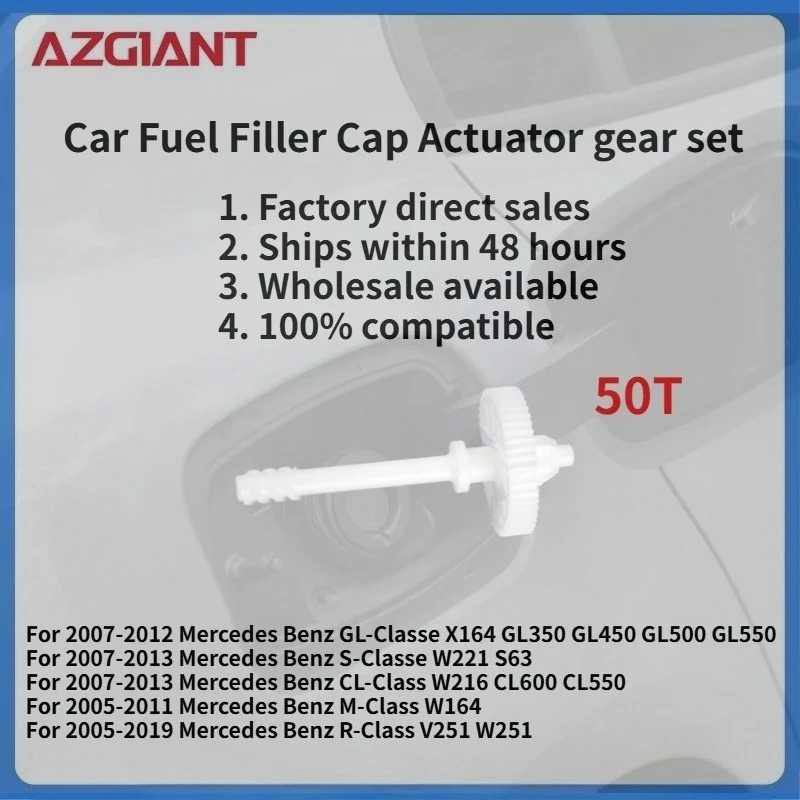 AZGIANT

Car Fuel Filler Cap Actuator gear set

1. Factory direct sales
2. Ships within 48 hours
3. Wholesale available
4. 100% compatible

50T

For 2007-2012 Mercedes Benz GL-Classe X164 GL350 GL450 GL500 GL550
For 2007-2013 Mercedes Benz S-Classe W221 S63
For 2007-2013 Mercedes Benz CL-Class W216 CL600 CL550
For 2005-2011 Mercedes Benz M-Class W164
For 2005-2019 Mercedes Benz R-Class V251 W251